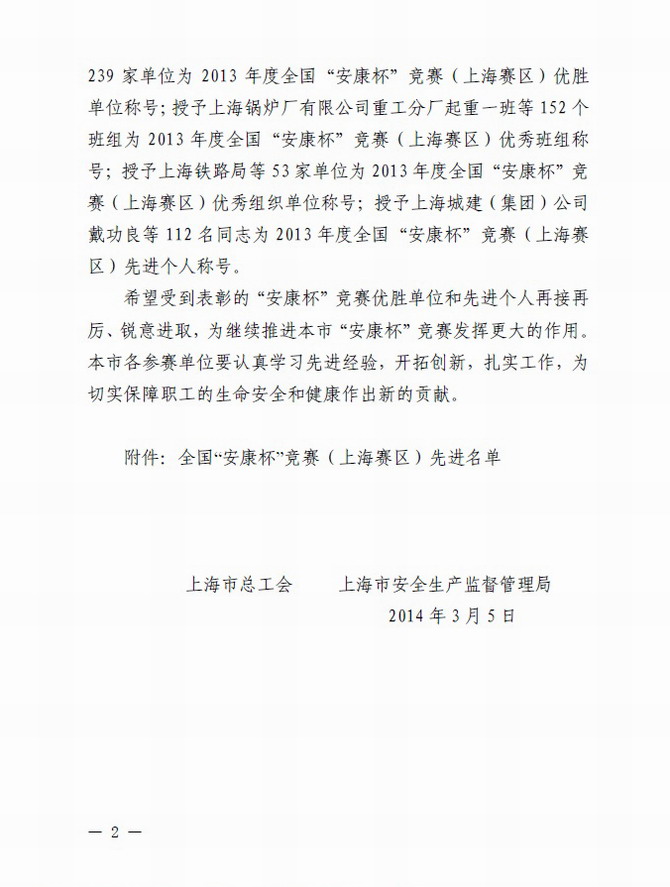 239 家单位为 2013 年度全国“安康杯”竞赛（上海赛区）优胜单位称号；授予上海锅炉厂有限公司重工分厂起重一班等 152 个班组为 2013 年度全国“安康杯”竞赛（上海赛区）优秀班组称号；授予上海铁路局等 53 家单位为 2013 年度全国“安康杯”竞赛（上海赛区）优秀组织单位称号；授予上海城建（集团）公司戴功良等 112 名同志为 2013 年度全国“安康杯”竞赛（上海赛区）先进个人称号。

希望受到表彰的“安康杯”竞赛优胜单位和先进个人再接再厉、锐意进取，为继续推进本市“安康杯”竞赛发挥更大的作用。本市各参赛单位要认真学习先进经验，开拓创新，扎实工作，为切实保障职工的生命安全和健康作出新的贡献。

附件：全国“安康杯”竞赛（上海赛区）先进名单

上海市总工会　　上海市安全生产监督管理局

2014 年 3 月 5 日

— 2 —